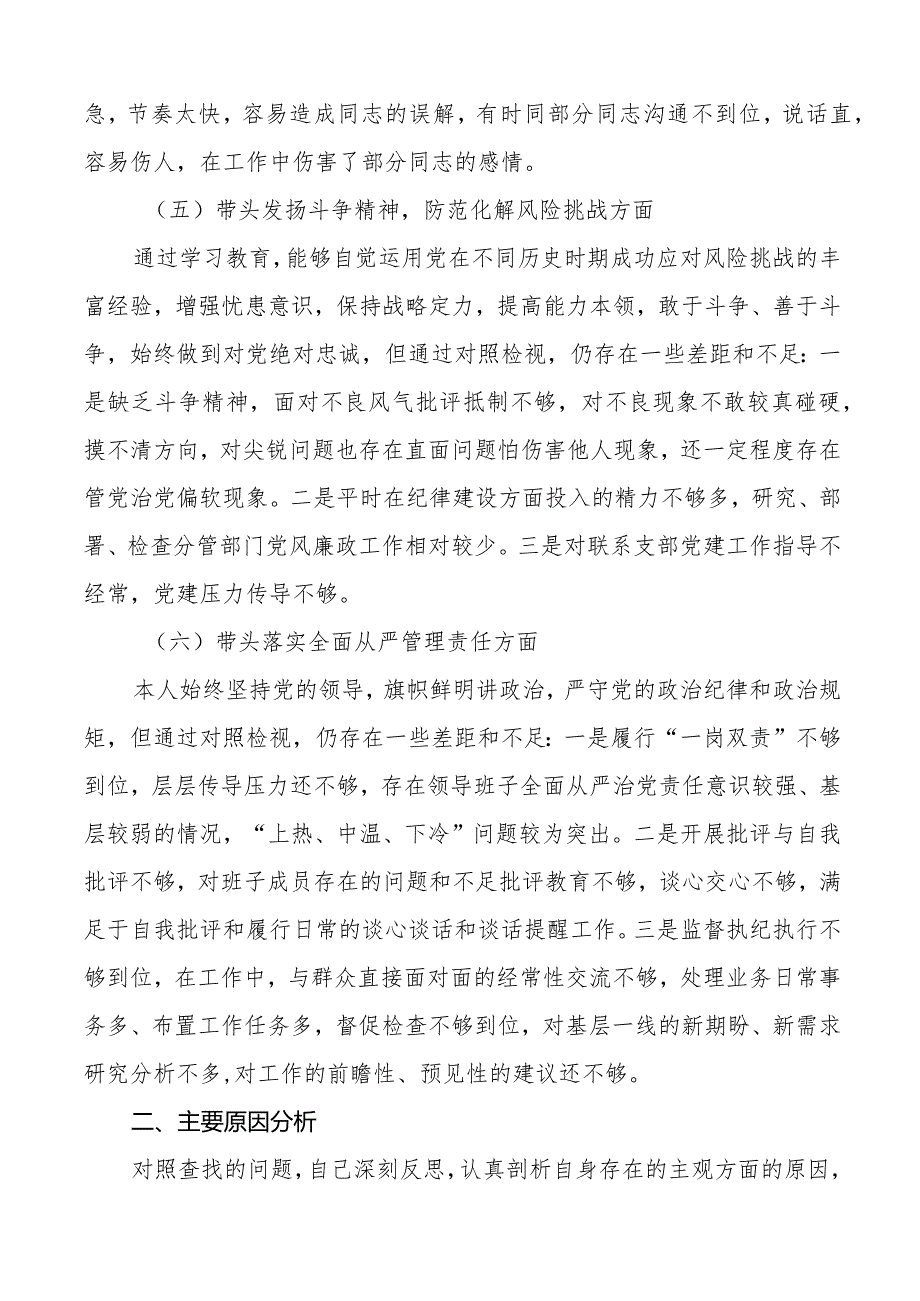 急，节奏太快，容易造成同志的误解，有时同部分同志沟通不到位，说话直，容易伤人，在工作中伤害了部分同志的感情。

（五）带头发扬斗争精神，防范化解风险挑战方面

通过学习教育，能够自觉运用党在不同历史时期成功应对风险挑战的丰富经验，增强忧患意识，保持战略定力，提高能力本领，敢于斗争、善于斗争，始终做到对党绝对忠诚，但通过对照检视，仍存在一些差距和不足：一是缺乏斗争精神，面对不良风气批评抵制不够，对不良现象不敢较真碰硬，摸不清方向，对尖锐问题也存在直面问题怕伤害他人现象，还一定程度存在管党治党偏软现象。二是平时在纪律建设方面投入的精力不够多，研究、部署、检查分管部门党风廉政工作相对较少。三是对联系支部党建工作指导不经常，党建压力传导不够。

（六）带头落实全面从严管理责任方面

本人始终坚持党的领导，旗帜鲜明讲政治，严守党的政治纪律和政治规矩，但通过对照检视，仍存在一些差距和不足：一是履行“一岗双责”不够到位，层层传导压力还不够，存在领导班子全面从严治党责任意识较强、基层较弱的情况，“上热、中温、下冷”问题较为突出。二是开展批评与自我批评不够，对班子成员存在的问题和不足批评教育不够，谈心交心不够，满足于自我批评和履行日常的谈心谈话和谈话提醒工作。三是监督执纪执行不够到位，在工作中，与群众直接面对面的经常性交流不够，处理业务日常事务多、布置工作任务多，督促检查不够到位，对基层一线的新期盼、新需求研究分析不多，对工作的前瞻性、预见性的建议还不够。

二、主要原因分析

对照查找的问题，自己深刻反思，认真剖析自身存在的主观方面的原因，